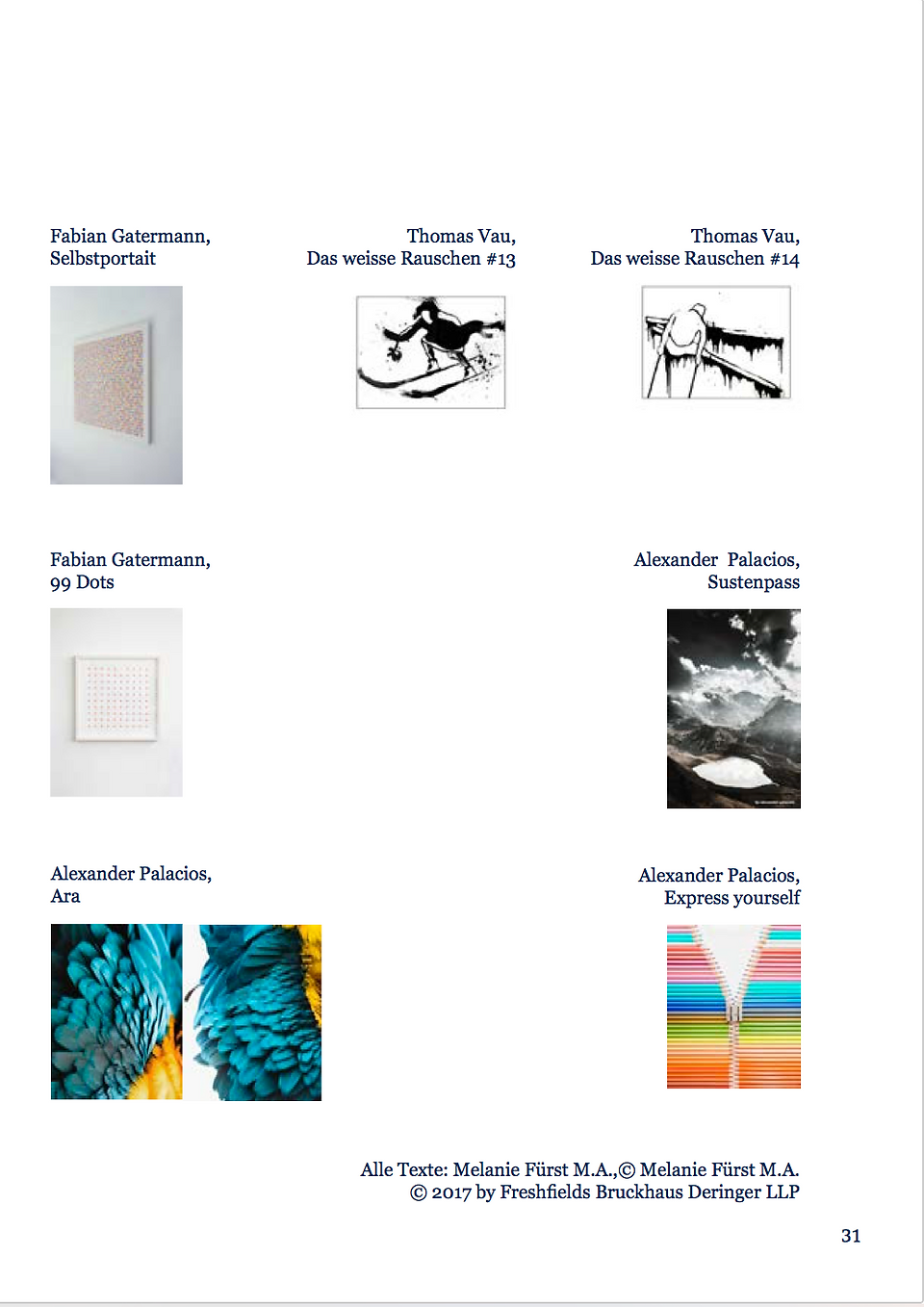 Fabian Gatermann,
Selbstportait

Thomas Vau,
Das weisse Rauschen #13

Thomas Vau,
Das weisse Rauschen #14

Fabian Gatermann,
99 Dots

Alexander Palacios,
Sustenpass

Alexander Palacios,
Ara

Alexander Palacios,
Express yourself

Alle Texte: Melanie Fürst M.A.,© Melanie Fürst M.A.
© 2017 by Freshfields Bruckhaus Deringer LLP

31